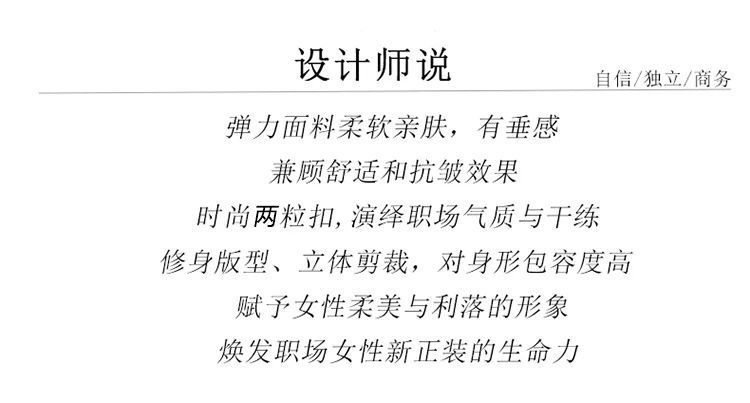 设计师说

自信/独立/商务

弹力面料柔软亲肤，有垂感

兼顾舒适和抗皱效果

时尚两粒扣,演绎职场气质与干练

修身版型、立体剪裁，对身形包容度高

赋予女性柔美与利落的形象

焕发职场女性新正装的生命力